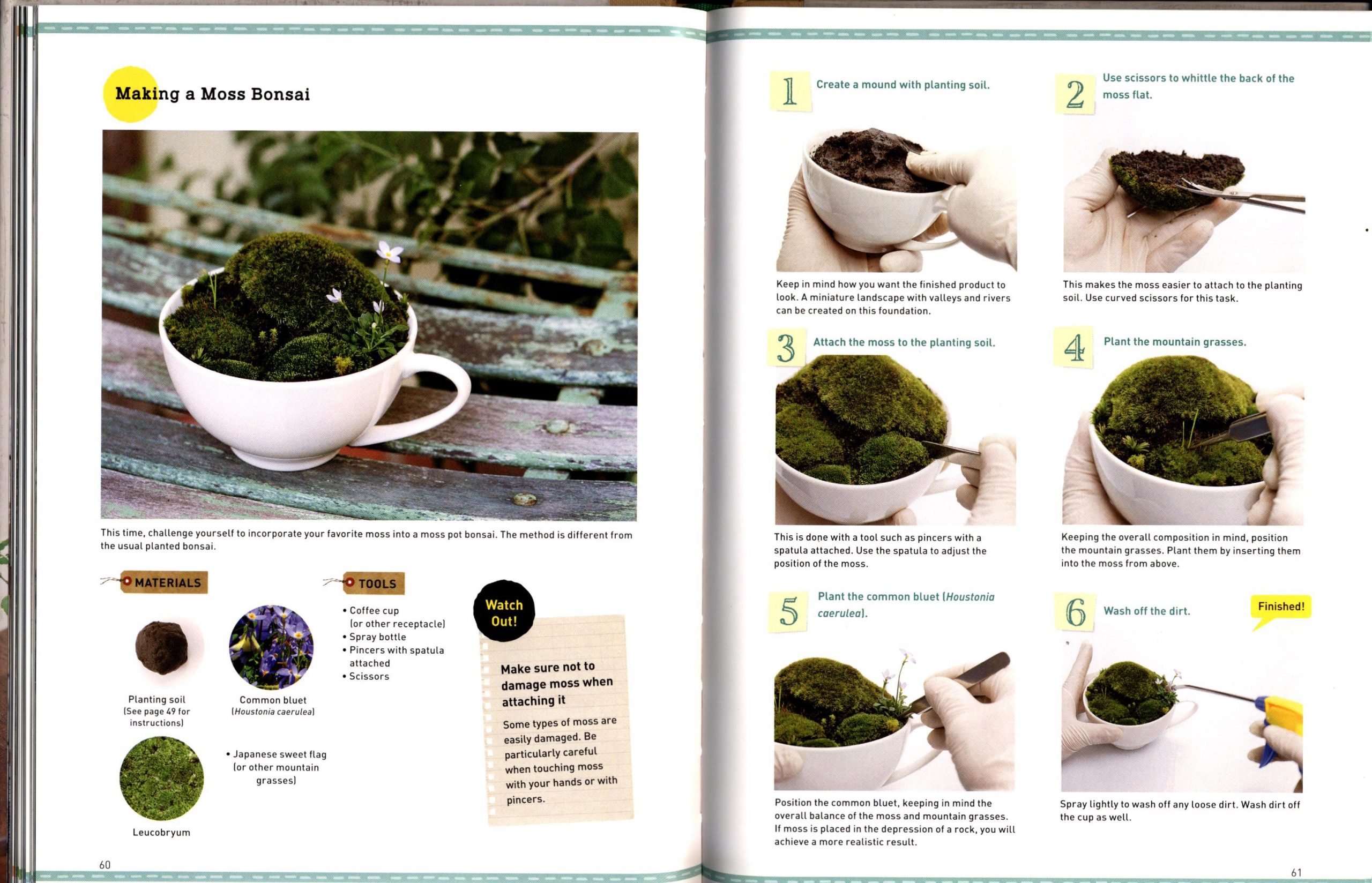 Making a Moss Bonsai

This time, challenge yourself to incorporate your favorite moss into a moss pot bonsai. The method is different from the usual planted bonsai.

MATERIALS

Planting soil (See page 49 for instructions)

Common bluet (Houstonia caerulea)

Leucobryum

• Japanese sweet flag (or other mountain grasses)

TOOLS

• Coffee cup (or other receptacle)
• Spray bottle
• Pincers with spatula attached
• Scissors

Watch Out!

Make sure not to damage moss when attaching it

Some types of moss are easily damaged. Be particularly careful when touching moss with your hands or with pincers.

60

1 Create a mound with planting soil.

Keep in mind how you want the finished product to look. A miniature landscape with valleys and rivers can be created on this foundation.

2 Use scissors to whittle the back of the moss flat.

This makes the moss easier to attach to the planting soil. Use curved scissors for this task.

3 Attach the moss to the planting soil.

This is done with a tool such as pincers with a spatula attached. Use the spatula to adjust the position of the moss.

4 Plant the mountain grasses.

Keeping the overall composition in mind, position the mountain grasses. Plant them by inserting them into the moss from above.

5 Plant the common bluet (Houstonia caerulea).

Position the common bluet, keeping in mind the overall balance of the moss and mountain grasses. If moss is placed in the depression of a rock, you will achieve a more realistic result.

6 Wash off the dirt.

Finished!

Spray lightly to wash off any loose dirt. Wash dirt off the cup as well.

61